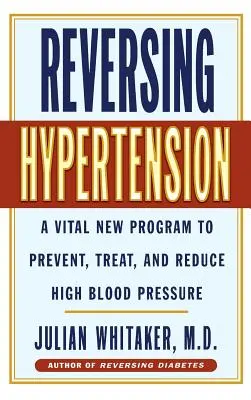 REVERSING

HYPERTENSION

A VITAL NEW PROGRAM TO PREVENT, TREAT, AND REDUCE HIGH BLOOD PRESSURE

JULIAN WHITAKER, M.D.

AUTHOR OF REVERSING DIABETES